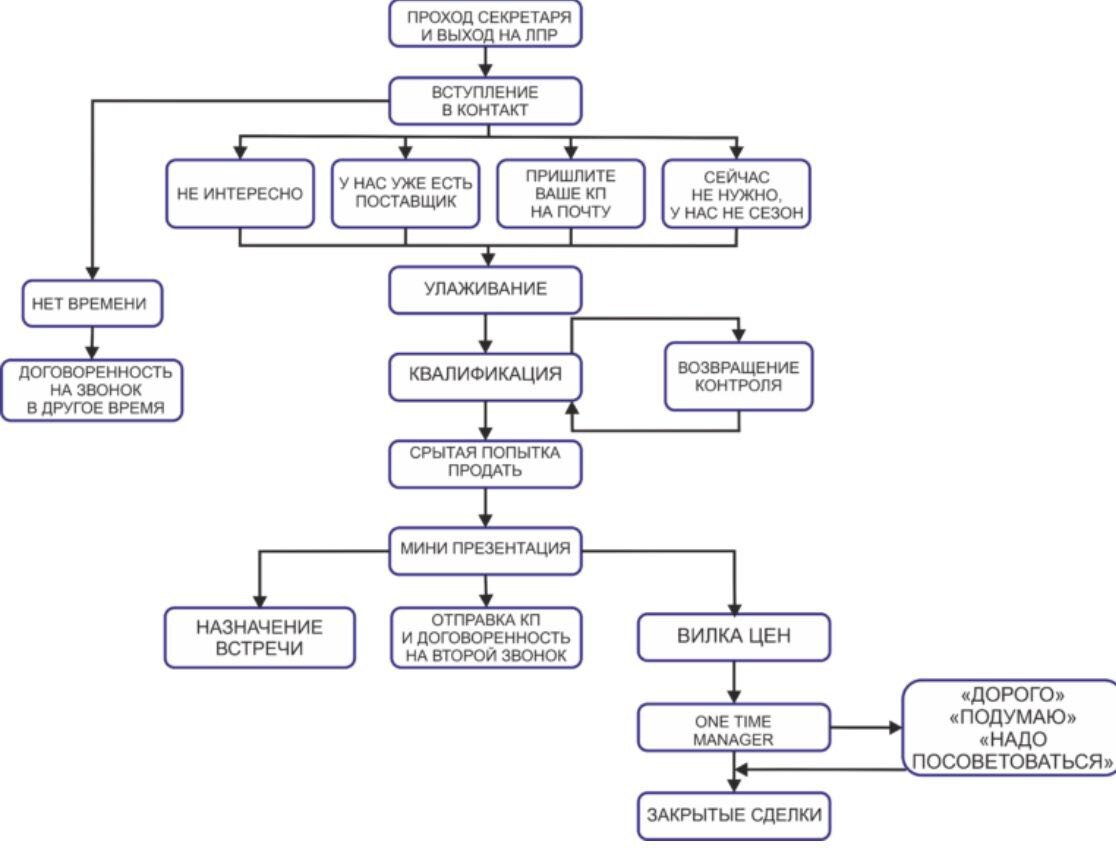 ПРОХОД СЕКРЕТАРЯ И ВЫХОД НА ЛПР

ВСТУПЛЕНИЕ В КОНТАКТ

НЕ ИНТЕРЕСНО

У НАС УЖЕ ЕСТЬ ПОСТАВЩИК

ПРИШЛИТЕ ВАШЕ КП НА ПОЧТУ

СЕЙЧАС НЕ НУЖНО, У НАС НЕ СЕЗОН

НЕТ ВРЕМЕНИ

ДОГОВОРЕННОСТЬ НА ЗВОНОК В ДРУГОЕ ВРЕМЯ

УЛАЖИВАНИЕ

КВАЛИФИКАЦИЯ

ВОЗВРАЩЕНИЕ КОНТРОЛЯ

СРЫТАЯ ПОПЫТКА ПРОДАТЬ

МИНИ ПРЕЗЕНТАЦИЯ

НАЗНАЧЕНИЕ ВСТРЕЧИ

ОТПРАВКА КП И ДОГОВОРЕННОСТЬ НА ВТОРОЙ ЗВОНОК

ВИЛКА ЦЕН

ONE TIME MANAGER

«ДОРОГО» «ПОДУМАЮ» «НАДО ПОСОВЕТОВАТЬСЯ»

ЗАКРЫТЫЕ СДЕЛКИ